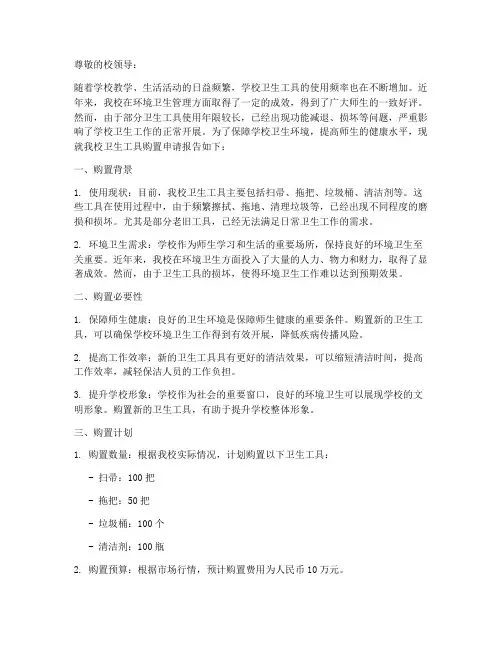 尊敬的校领导：

随着学校教学、生活活动的日益频繁，学校卫生工具的使用频率也在不断增加。近年来，我校在环境卫生管理方面取得了一定的成效，得到了广大师生的一致好评。然而，由于部分卫生工具使用年限较长，已经出现功能减退、损坏等问题，严重影响了学校卫生工作的正常开展。为了保障学校卫生环境，提高师生的健康水平，现就我校卫生工具购置申请报告如下：

一、购置背景

1. 使用现状：目前，我校卫生工具主要包括扫帚、拖把、垃圾桶、清洁剂等。这些工具在使用过程中，由于频繁擦拭、拖地、清理垃圾等，已经出现不同程度的磨损和损坏。尤其是部分老旧工具，已经无法满足日常卫生工作的需求。

2. 环境卫生需求：学校作为师生学习和生活的重要场所，保持良好的环境卫生至关重要。近年来，我校在环境卫生方面投入了大量的人力、物力和财力，取得了显著成效。然而，由于卫生工具的损坏，使得环境卫生工作难以达到预期效果。

二、购置必要性

1. 保障师生健康：良好的卫生环境是保障师生健康的重要条件。购置新的卫生工具，可以确保学校环境卫生工作得到有效开展，降低疾病传播风险。

2. 提高工作效率：新的卫生工具具有更好的清洁效果，可以缩短清洁时间，提高工作效率，减轻保洁人员的工作负担。

3. 提升学校形象：学校作为社会的重要窗口，良好的环境卫生可以展现学校的文明形象。购置新的卫生工具，有助于提升学校整体形象。

三、购置计划

1. 购置数量：根据我校实际情况，计划购置以下卫生工具：

- 扫帚：100 把

- 拖把：50 把

- 垃圾桶：100 个

- 清洁剂：100 瓶

2. 购置预算：根据市场行情，预计购置费用为人民币 10 万元。